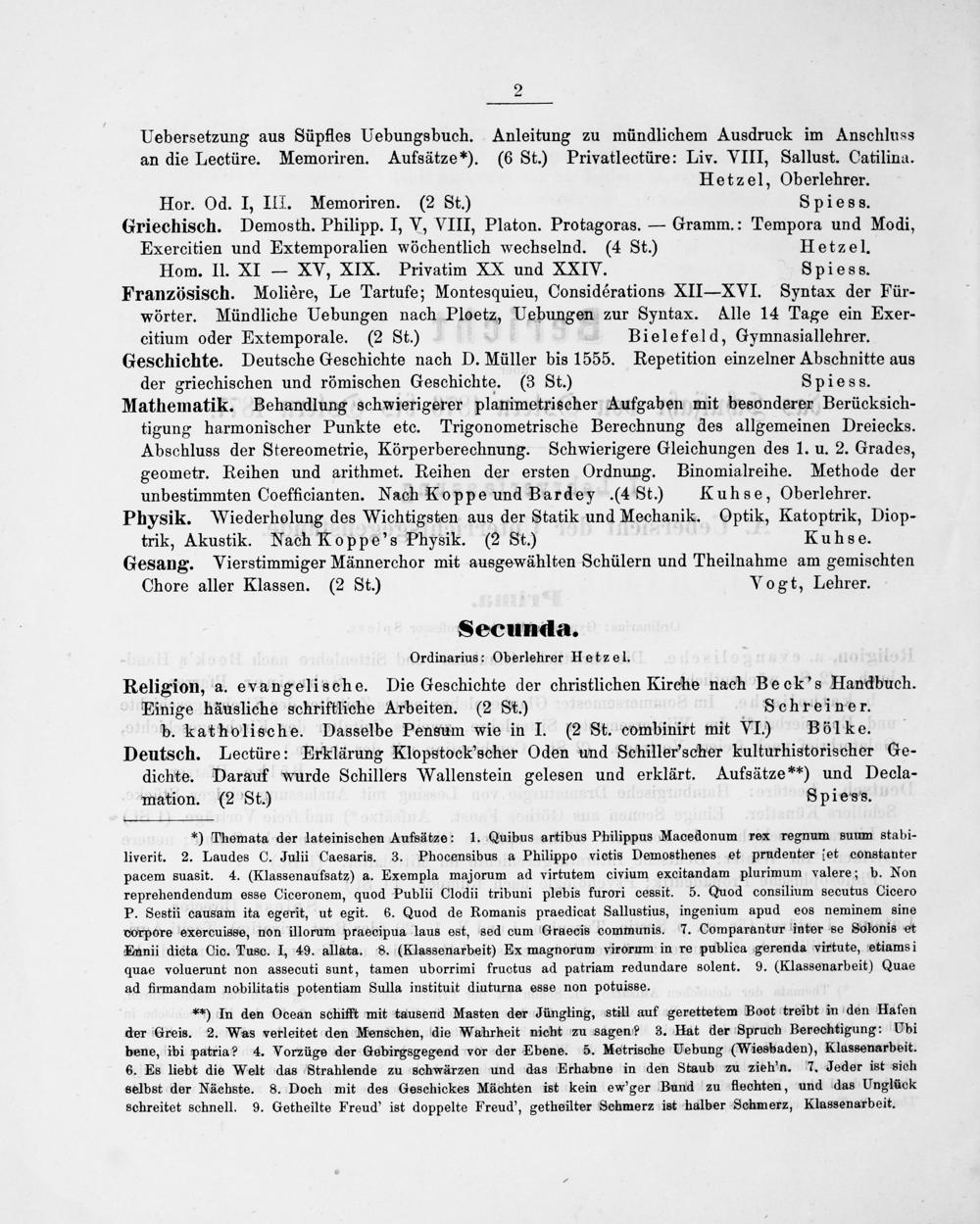 2

Uebersetzung aus Süpfles Uebungsbuch. Anleitung zu mündlichem Ausdruck im Anschluss an die Lectüre. Memoriren. Aufsätze*). (6 St.) Privatlectüre: Liv. VIII, Sallust. Catilina. Hetzel, Oberlehrer.

Hor. Od. I, III. Memoriren. (2 St.) Spiess.

Griechisch. Demosth. Philipp. I, V, VIII, Platon. Protagoras. — Gramm.: Tempora und Modi, Exercitien und Extemporalien wöchentlich wechselnd. (4 St.) Hetzel.

Hom. Il. XI — XV, XIX. Privatim XX und XXIV. Spiess.

Französisch. Molière, Le Tartufe; Montesquieu, Considérations XII—XVI. Syntax der Fürwörter. Mündliche Uebungen nach Ploetz, Uebungen zur Syntax. Alle 14 Tage ein Exercitium oder Extemporale. (2 St.) Bielefeld, Gymnasiallehrer.

Geschichte. Deutsche Geschichte nach D. Müller bis 1555. Repetition einzelner Abschnitte aus der griechischen und römischen Geschichte. (3 St.) Spiess.

Mathematik. Behandlung schwierigerer planimetrischer Aufgaben mit besonderer Berücksichtigung harmonischer Punkte etc. Trigonometrische Berechnung des allgemeinen Dreiecks. Abschluss der Stereometrie, Körperberechnung. Schwierigere Gleichungen des 1. u. 2. Grades, geometr. Reihen und arithmet. Reihen der ersten Ordnung. Binomialreihe. Methode der unbestimmten Coefficianten. Nach Koppe und Bardey .(4 St.) Kuhse, Oberlehrer.

Physik. Wiederholung des Wichtigsten aus der Statik und Mechanik. Optik, Katoptrik, Dioptrik, Akustik. Nach Koppe's Physik. (2 St.) Kuhse.

Gesang. Vierstimmiger Männerchor mit ausgewählten Schülern und Theilnahme am gemischten Chore aller Klassen. (2 St.) Vogt, Lehrer.

Secunda.

Ordinarius: Oberlehrer Hetzel.

Religion, a. evangelische. Die Geschichte der christlichen Kirche nach Beck's Handbuch. Einige häusliche schriftliche Arbeiten. (2 St.) Schreiner.

b. katholische. Dasselbe Pensum wie in I. (2 St. combinirt mit VI.) Bölke.

Deutsch. Lectüre: Erklärung Klopstock'scher Oden und Schiller'scher kulturhistorischer Gedichte. Darauf wurde Schillers Wallenstein gelesen und erklärt. Aufsätze**) und Declamation. (2 St.) Spiess.

*) Themata der lateinischen Aufsätze: 1. Quibus artibus Philippus Macedonum rex regnum suum stabiliverit. 2. Laudes C. Julii Caesaris. 3. Phocensibus a Philippo victis Demosthenes et prudenter et constanter pacem suasit. 4. (Klassenaufsatz) a. Exempla majorum ad virtutem civium excitandam plurimum valere; b. Non reprehendendum esse Ciceronem, quod Publii Clodii tribuni plebis furori cessit. 5. Quod consilium secutus Cicero P. Sestii causam ita egerit, ut egit. 6. Quod de Romanis praedicat Sallustius, ingenium apud eos neminem sine corpore exercuisse, non illorum praecipua laus est, sed cum Graecis communis. 7. Comparantur inter se Solonis et Ennii dicta Cic. Tusc. I, 49. allata. 8. (Klassenarbeit) Ex magnorum virorum in re publica gerenda virtute, etiamsi quae voluerunt non assecuti sunt, tamen uberrimi fructus ad patriam redundare solent. 9. (Klassenarbeit) Quae ad firmandam nobilitatis potentiam Sulla instituit diuturna esse non potuisse.

**) In den Ocean schifft mit tausend Masten der Jüngling, still auf gerettetem Boot treibt in den Hafen der Greis. 2. Was verleitet den Menschen, die Wahrheit nicht zu sagen? 3. Hat der Spruch Berechtigung: Ubi bene, ibi patria? 4. Vorzüge der Gebirgsgegend vor der Ebene. 5. Metrische Uebung (Wiesbaden), Klassenarbeit. 6. Es liebt die Welt das Strahlende zu schwärzen und das Erhabne in den Staub zu zieh'n. 7. Jeder ist sich selbst der Nächste. 8. Doch mit des Geschickes Mächten ist kein ew'ger Bund zu flechten, und das Unglück schreitet schnell. 9. Getheilte Freud' ist doppelte Freud', getheilter Schmerz ist halber Schmerz, Klassenarbeit.